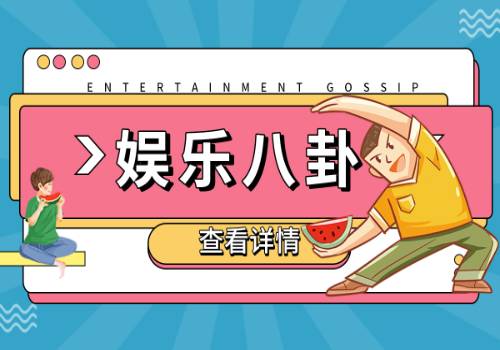 ENTERTAINMENT GOSSIP

>娱乐八卦

查看详情